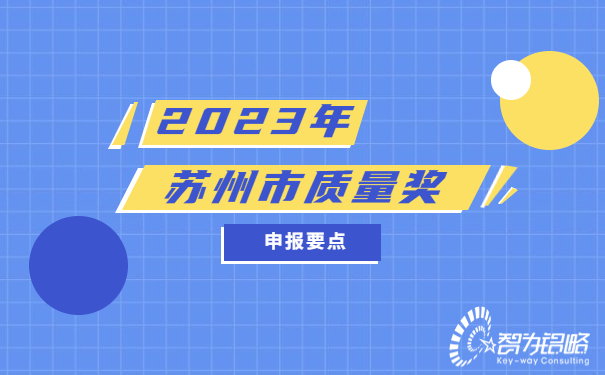 2023年
苏州市质量奖
申报要点

智为铭略
Key-way Consulting